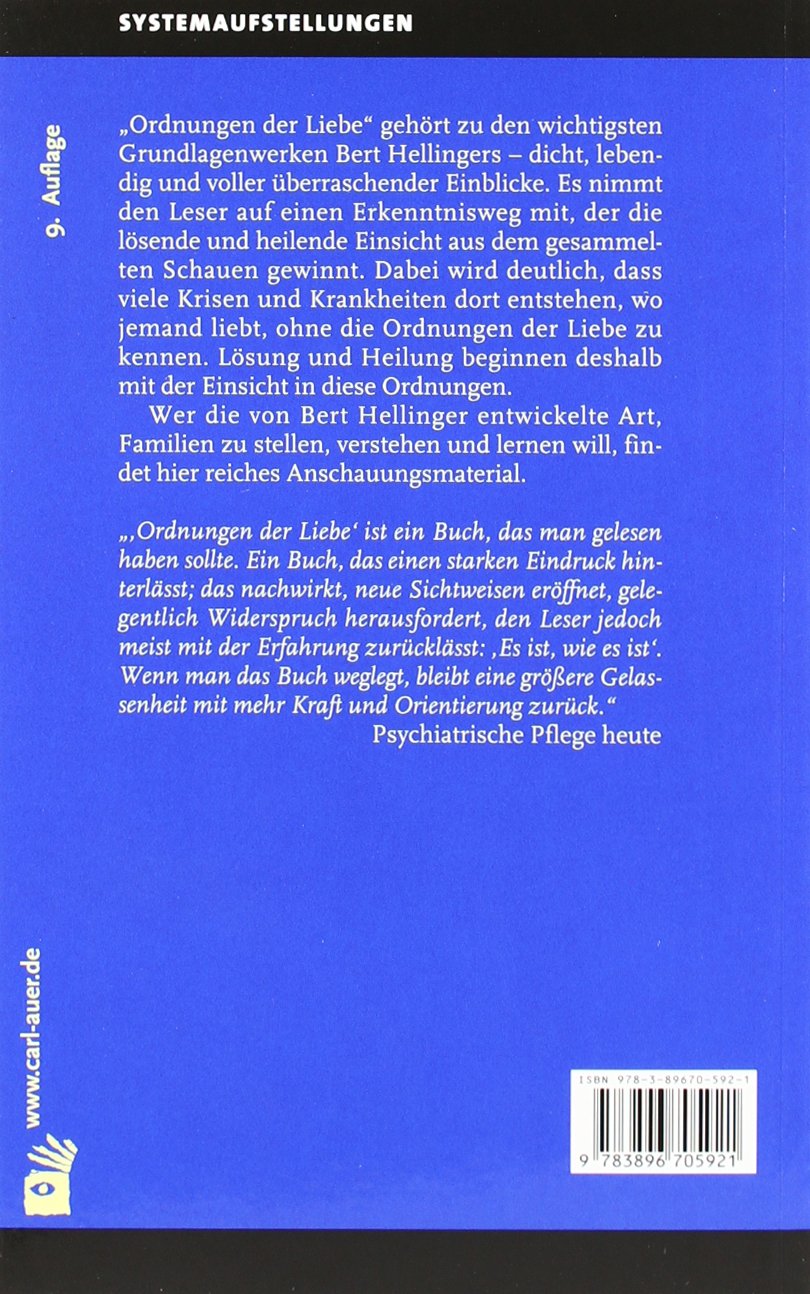 SYSTEMAUFSTELLUNGEN

9. Auflage

„Ordnungen der Liebe“ gehört zu den wichtigsten Grundlagenwerken Bert Hellingers – dicht, lebendig und voller überraschender Einblicke. Es nimmt den Leser auf einen Erkenntnisweg mit, der die lösende und heilende Einsicht aus dem gesammelten Schauen gewinnt. Dabei wird deutlich, dass viele Krisen und Krankheiten dort entstehen, wo jemand liebt, ohne die Ordnungen der Liebe zu kennen. Lösung und Heilung beginnen deshalb mit der Einsicht in diese Ordnungen.

Wer die von Bert Hellinger entwickelte Art, Familien zu stellen, verstehen und lernen will, findet hier reiches Anschauungsmaterial.

„‚Ordnungen der Liebe‘ ist ein Buch, das man gelesen haben sollte. Ein Buch, das einen starken Eindruck hinterlässt; das nachwirkt, neue Sichtweisen eröffnet, gelegentlich Widerspruch herausfordert, den Leser jedoch meist mit der Erfahrung zurücklässt: ‚Es ist, wie es ist‘. Wenn man das Buch weglegt, bleibt eine größere Gelassenheit mit mehr Kraft und Orientierung zurück.“
Psychiatrische Pflege heute

www.carl-auer.de

ISBN 978-3-89670-592-1

9 783896 705921